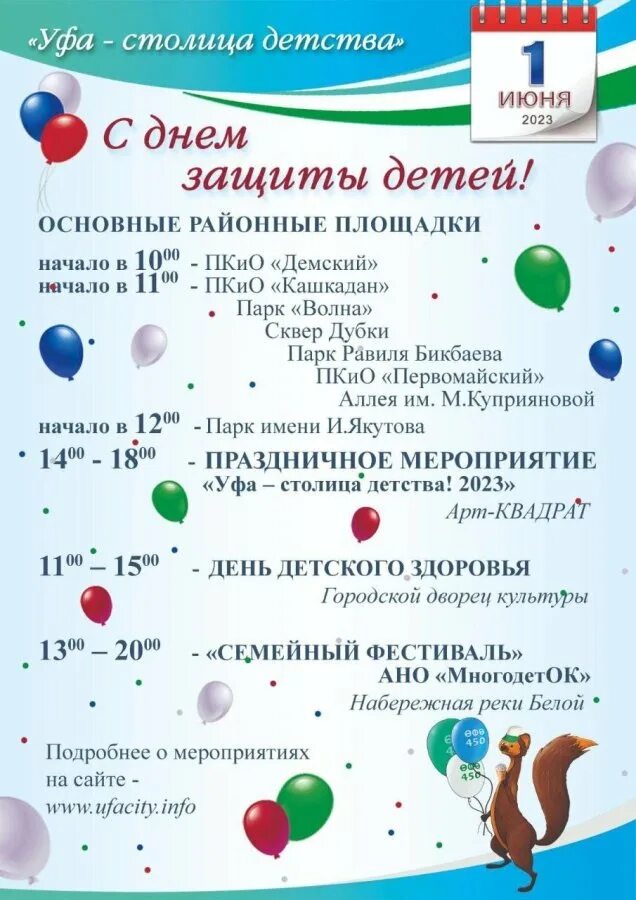 «Уфа - столица детства»

1
ИЮНЯ
2023

С днем защиты детей!

ОСНОВНЫЕ РАЙОННЫЕ ПЛОЩАДКИ

начало в $10^{00}$ - ПКиО «Демский»
начало в $11^{00}$ - ПКиО «Кашкадан»
Парк «Волна»
Сквер Дубки
Парк Равиля Бикбаева
ПКиО «Первомайский»
Аллея им. М.Куприяновой
начало в $12^{00}$ - Парк имени И.Якутова

$14^{00}$ - $18^{00}$ - ПРАЗДНИЧНОЕ МЕРОПРИЯТИЕ
«Уфа – столица детства! 2023»
Арт-КВАДРАТ

$11^{00}$ – $15^{00}$ - ДЕНЬ ДЕТСКОГО ЗДОРОВЬЯ
Городской дворец культуры

$13^{00}$ – $20^{00}$ - «СЕМЕЙНЫЙ ФЕСТИВАЛЬ»
АНО «МногодетОК»
Набережная реки Белой

Подробнее о мероприятиях на сайте - www.ufacity.info

450
450
450